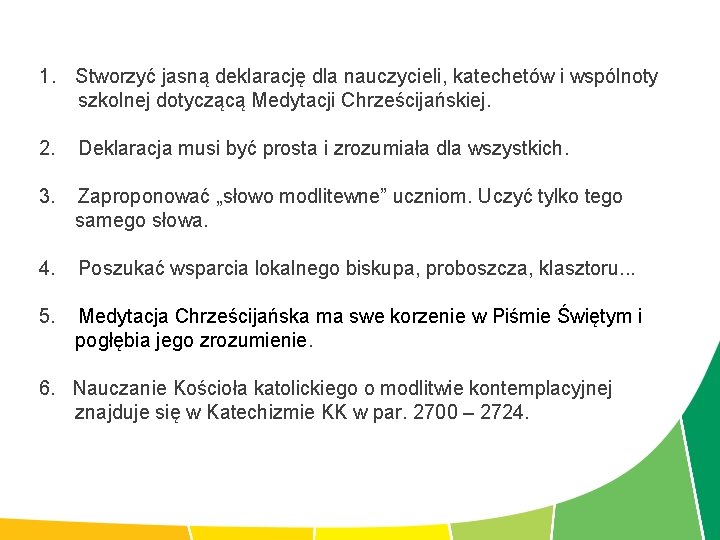 1. Stworzyć jasną deklarację dla nauczycieli, katechetów i wspólnoty szkolnej dotyczącą Medytacji Chrześcijańskiej.

2. Deklaracja musi być prosta i zrozumiała dla wszystkich.

3. Zaproponować „słowo modlitewne” uczniom. Uczyć tylko tego samego słowa.

4. Poszukać wsparcia lokalnego biskupa, proboszcza, klasztoru...

5. Medytacja Chrześcijańska ma swe korzenie w Piśmie Świętym i pogłębia jego zrozumienie.

6. Nauczanie Kościoła katolickiego o modlitwie kontemplacyjnej znajduje się w Katechizmie KK w par. 2700 – 2724.